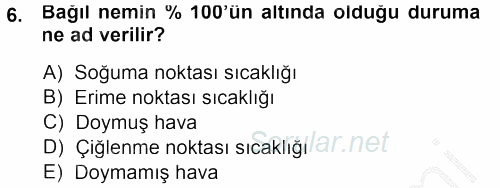 6. Bağıl nemin % 100'ün altında olduğu duruma ne ad verilir?

A) Soğuma noktası sıcaklığı
B) Erime noktası sıcaklığı
C) Doymuş hava
D) Çiğlenme noktası sıcaklığı
E) Doymamış hava

Sorular.net